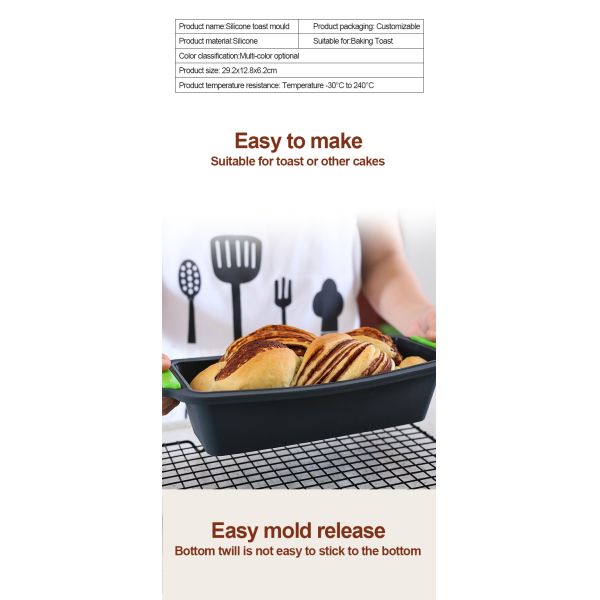 | Product name:Silicone toast mould | Product packaging: Customizable |
|---|---|
| Product material:Silicone | Suitable for:Baking Toast |
| Color classification:Multi-color optional | |
| Product size: 29.2x12.8x6.2cm | |
| Product temperature resistance: Temperature -30°C to 240°C | |

Easy to make
Suitable for toast or other cakes

Easy mold release
Bottom twill is not easy to stick to the bottom